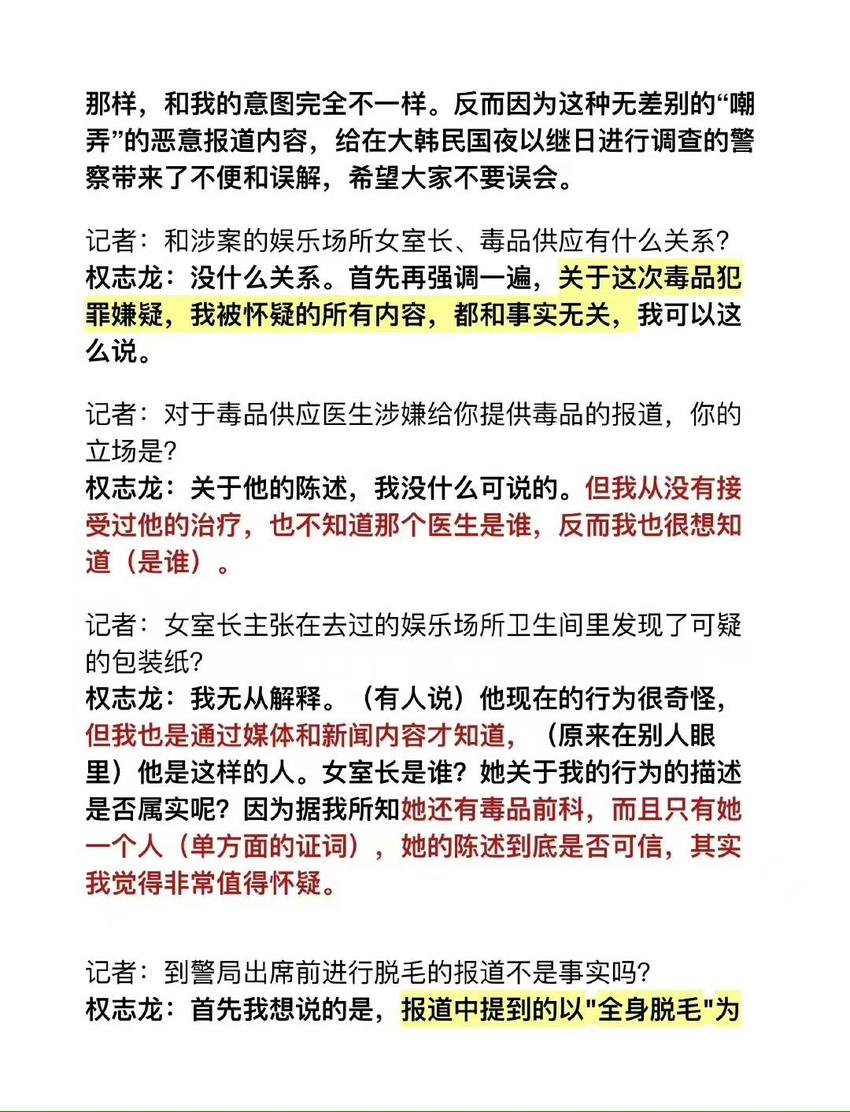 那样，和我的意图完全不一样。反而因为这种无差别的“嘲弄”的恶意报道内容，给在大韩民国夜以继日进行调查的警察带来了不便和误解，希望大家不要误会。

记者：和涉案的娱乐场所女室长、毒品供应有什么关系？
权志龙：没什么关系。首先再强调一遍，关于这次毒品犯罪嫌疑，我被怀疑的所有内容，都和事实无关，我可以这么说。

记者：对于毒品供应医生涉嫌给你提供毒品的报道，你的立场是？
权志龙：关于他的陈述，我没什么可说的。但我从没有接受过他的治疗，也不知道那个医生是谁，反而我也很想知道（是谁）。

记者：女室长主张在去过的娱乐场所卫生间里发现了可疑的包装纸？
权志龙：我无从解释。（有人说）他现在的行为很奇怪，但我也是通过媒体和新闻内容才知道，（原来在别人眼里）他是这样的人。女室长是谁？她关于我的行为的描述是否属实呢？因为据我所知她还有毒品前科，而且只有她一个人（单方面的证词），她的陈述到底是否可信，其实我觉得非常值得怀疑。

记者：到警局出席前进行脱毛的报道不是事实吗？
权志龙：首先我想说的是，报道中提到的以"全身脱毛"为